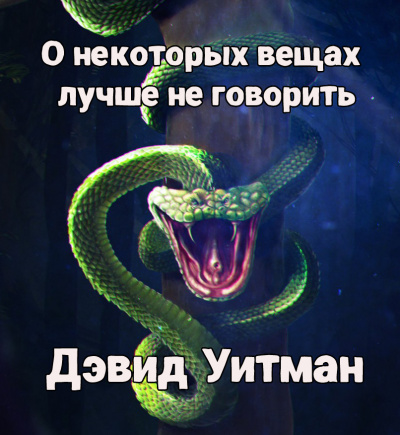 О некоторых вещах лучше не говорить

Дэвид Уитман